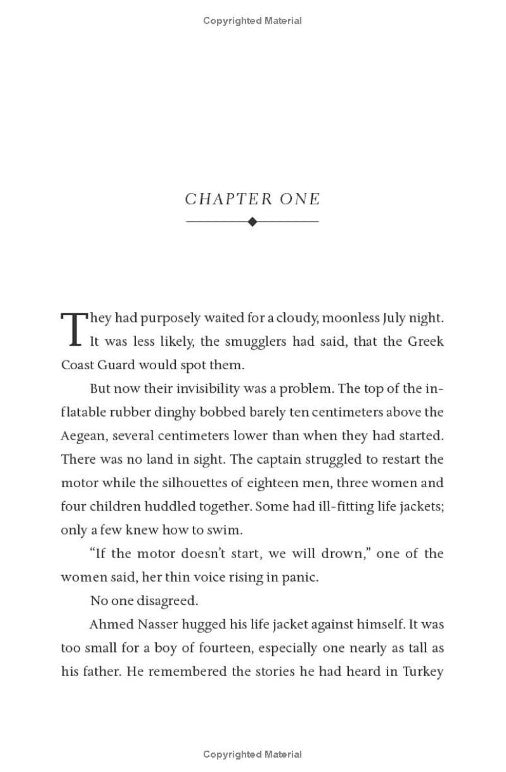 Copyrighted Material

CHAPTER ONE

They had purposely waited for a cloudy, moonless July night. It was less likely, the smugglers had said, that the Greek Coast Guard would spot them.

But now their invisibility was a problem. The top of the inflatable rubber dinghy bobbed barely ten centimeters above the Aegean, several centimeters lower than when they had started. There was no land in sight. The captain struggled to restart the motor while the silhouettes of eighteen men, three women and four children huddled together. Some had ill-fitting life jackets; only a few knew how to swim.

"If the motor doesn't start, we will drown," one of the women said, her thin voice rising in panic.

No one disagreed.

Ahmed Nasser hugged his life jacket against himself. It was too small for a boy of fourteen, especially one nearly as tall as his father. He remembered the stories he had heard in Turkey

Copyrighted Material